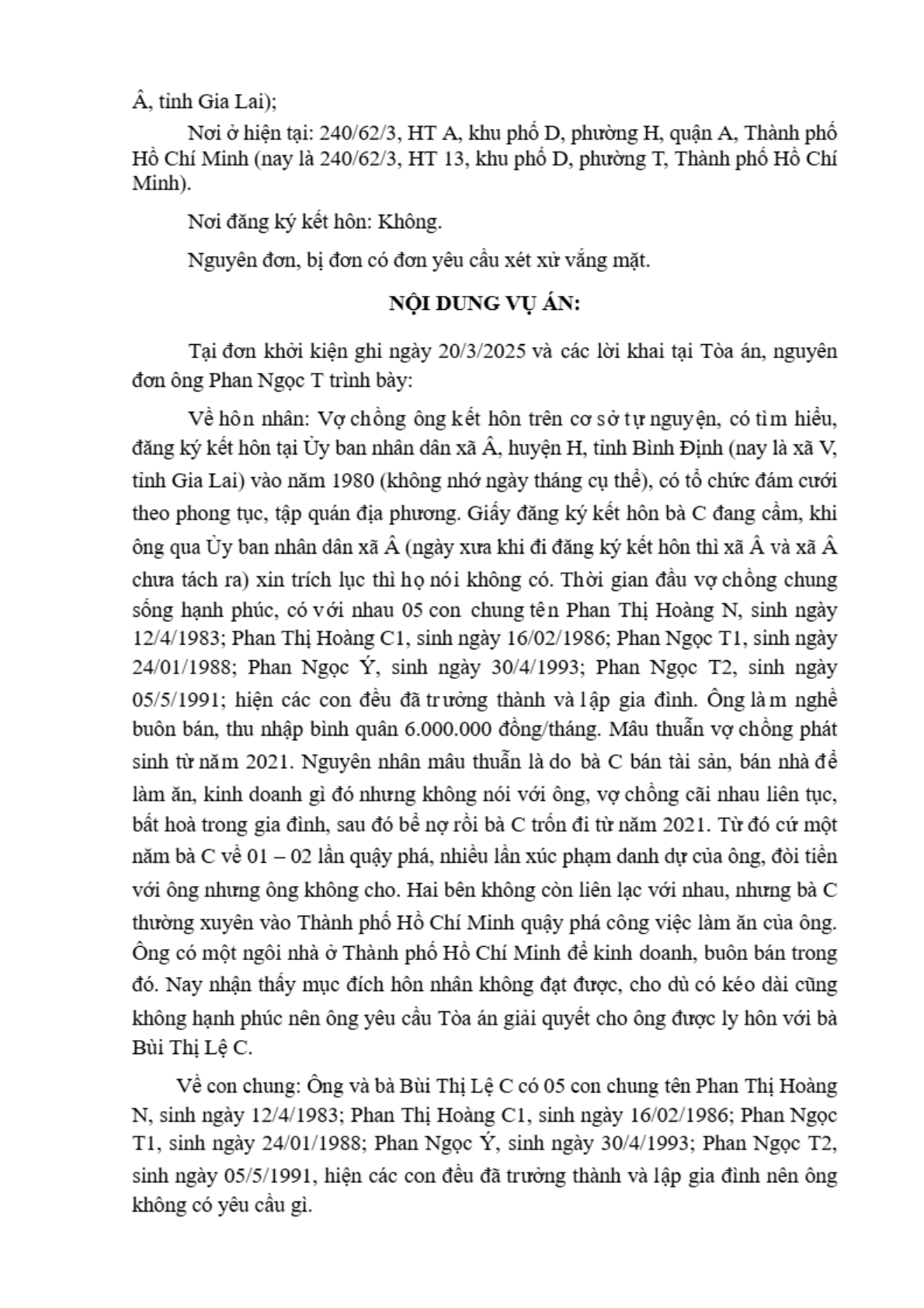 Â, tỉnh Gia Lai);

Nơi ở hiện tại: 240/62/3, HT A, khu phố D, phường H, quận A, Thành phố Hồ Chí Minh (nay là 240/62/3, HT 13, khu phố D, phường T, Thành phố Hồ Chí Minh).

Nơi đăng ký kết hôn: Không.

Nguyên đơn, bị đơn có đơn yêu cầu xét xử vắng mặt.

NỘI DUNG VỤ ÁN:

Tại đơn khởi kiện ghi ngày 20/3/2025 và các lời khai tại Tòa án, nguyên đơn ông Phan Ngọc T trình bày:

Về hôn nhân: Vợ chồng ông kết hôn trên cơ sở tự nguyện, có tìm hiểu, đăng ký kết hôn tại Ủy ban nhân dân xã Â, huyện H, tỉnh Bình Định (nay là xã V, tỉnh Gia Lai) vào năm 1980 (không nhớ ngày tháng cụ thể), có tổ chức đám cưới theo phong tục, tập quán địa phương. Giấy đăng ký kết hôn bà C đang cầm, khi ông qua Ủy ban nhân dân xã Â (ngày xưa khi đi đăng ký kết hôn thì xã Â và xã Â chưa tách ra) xin trích lục thì họ nói không có. Thời gian đầu vợ chồng chung sống hạnh phúc, có với nhau 05 con chung tên Phan Thị Hoàng N, sinh ngày 12/4/1983; Phan Thị Hoàng C1, sinh ngày 16/02/1986; Phan Ngọc T1, sinh ngày 24/01/1988; Phan Ngọc Ý, sinh ngày 30/4/1993; Phan Ngọc T2, sinh ngày 05/5/1991; hiện các con đều đã trưởng thành và lập gia đình. Ông làm nghề buôn bán, thu nhập bình quân 6.000.000 đồng/tháng. Mâu thuẫn vợ chồng phát sinh từ năm 2021. Nguyên nhân mâu thuẫn là do bà C bán tài sản, bán nhà để làm ăn, kinh doanh gì đó nhưng không nói với ông, vợ chồng cãi nhau liên tục, bất hoà trong gia đình, sau đó bể nợ rồi bà C trốn đi từ năm 2021. Từ đó cứ một năm bà C về 01 – 02 lần quậy phá, nhiều lần xúc phạm danh dự của ông, đòi tiền với ông nhưng ông không cho. Hai bên không còn liên lạc với nhau, nhưng bà C thường xuyên vào Thành phố Hồ Chí Minh quậy phá công việc làm ăn của ông. Ông có một ngôi nhà ở Thành phố Hồ Chí Minh để kinh doanh, buôn bán trong đó. Nay nhận thấy mục đích hôn nhân không đạt được, cho dù có kéo dài cũng không hạnh phúc nên ông yêu cầu Tòa án giải quyết cho ông được ly hôn với bà Bùi Thị Lệ C.

Về con chung: Ông và bà Bùi Thị Lệ C có 05 con chung tên Phan Thị Hoàng N, sinh ngày 12/4/1983; Phan Thị Hoàng C1, sinh ngày 16/02/1986; Phan Ngọc T1, sinh ngày 24/01/1988; Phan Ngọc Ý, sinh ngày 30/4/1993; Phan Ngọc T2, sinh ngày 05/5/1991, hiện các con đều đã trưởng thành và lập gia đình nên ông không có yêu cầu gì.